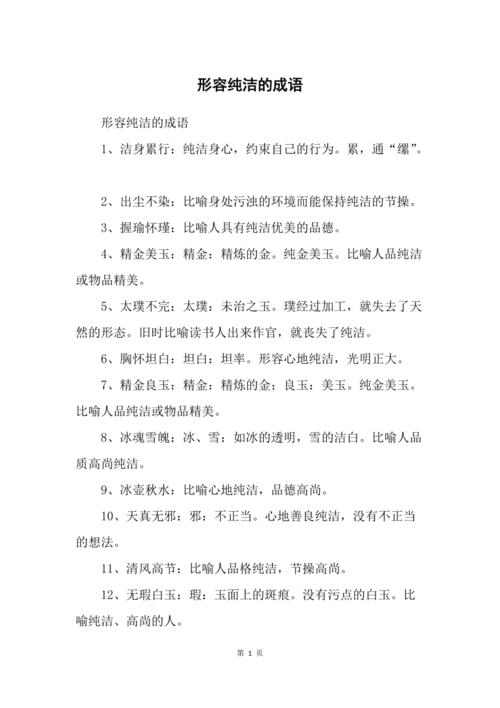 形容纯洁的成语

形容纯洁的成语

1、洁身累行：纯洁身心，约束自己的行为。累，通“缧”。

2、出尘不染：比喻身处污浊的环境而能保持纯洁的节操。

3、握瑜怀瑾：比喻人具有纯洁优美的品德。

4、精金美玉：精金：精炼的金。纯金美玉。比喻人品纯洁或物品精美。

5、太璞不完：太璞：未治之玉。璞经过加工，就失去了天然的形态。旧时比喻读书人出来作官，就丧失了纯洁。

6、胸怀坦白：坦白：坦率。形容心地纯洁，光明正大。

7、精金良玉：精金：精炼的金；良玉：美玉。纯金美玉。比喻人品纯洁或物品精美。

8、冰魂雪魄：冰、雪：如冰的透明，雪的洁白。比喻人品质高尚纯洁。

9、冰壶秋水：比喻心地纯洁，品德高尚。

10、天真无邪：邪：不正当。心地善良纯洁，没有不正当的想法。

11、清风高节：比喻人品格纯洁，节操高尚。

12、无瑕白玉：瑕：玉面上的斑痕。没有污点的白玉。比喻纯洁、高尚的人。

第 1 页